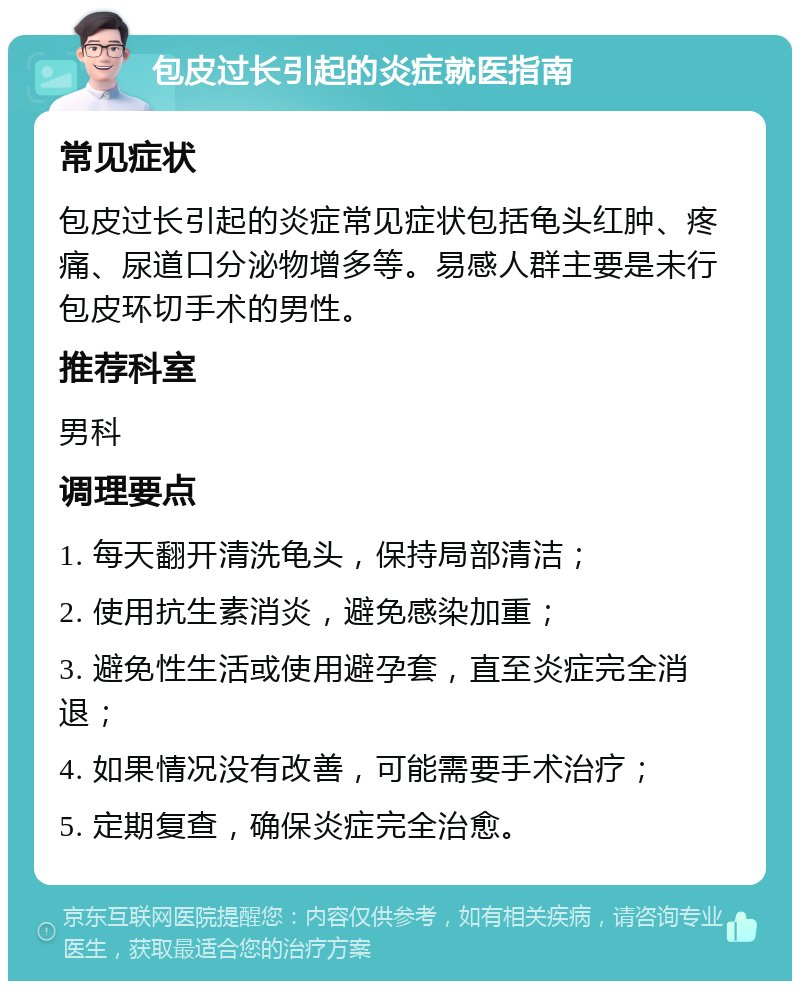 包皮过长引起的炎症就医指南

常见症状

包皮过长引起的炎症常见症状包括龟头红肿、疼痛、尿道口分泌物增多等。易感人群主要是未行包皮环切手术的男性。

推荐科室

男科

调理要点

1. 每天翻开清洗龟头，保持局部清洁；

2. 使用抗生素消炎，避免感染加重；

3. 避免性生活或使用避孕套，直至炎症完全消退；

4. 如果情况没有改善，可能需要手术治疗；

5. 定期复查，确保炎症完全治愈。

京东互联网医院提醒您：内容仅供参考，如有相关疾病，请咨询专业医生，获取最适合您的治疗方案